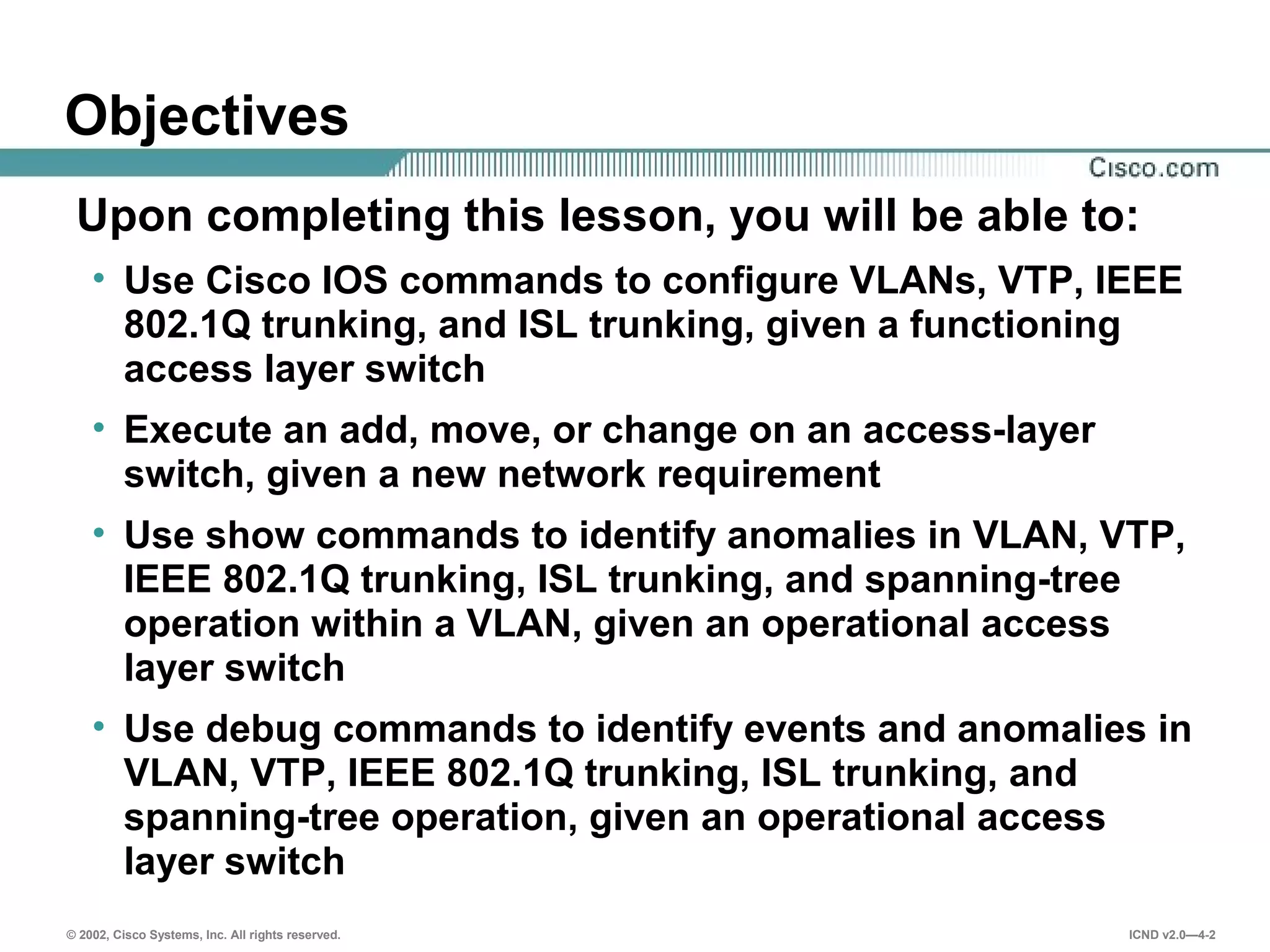 Objectives

Cisco.com

Upon completing this lesson, you will be able to:

• Use Cisco IOS commands to configure VLANs, VTP, IEEE 802.1Q trunking, and ISL trunking, given a functioning access layer switch

• Execute an add, move, or change on an access-layer switch, given a new network requirement

• Use show commands to identify anomalies in VLAN, VTP, IEEE 802.1Q trunking, ISL trunking, and spanning-tree operation within a VLAN, given an operational access layer switch

• Use debug commands to identify events and anomalies in VLAN, VTP, IEEE 802.1Q trunking, ISL trunking, and spanning-tree operation, given an operational access layer switch

© 2002, Cisco Systems, Inc. All rights reserved.

ICND v2.0—4-2